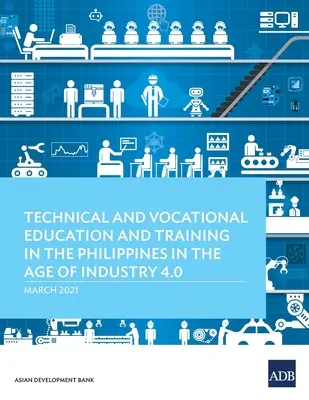 TECHNICAL AND VOCATIONAL EDUCATION AND TRAINING IN THE PHILIPPINES IN THE AGE OF INDUSTRY 4.0

MARCH 2021

ASIAN DEVELOPMENT BANK

ADB